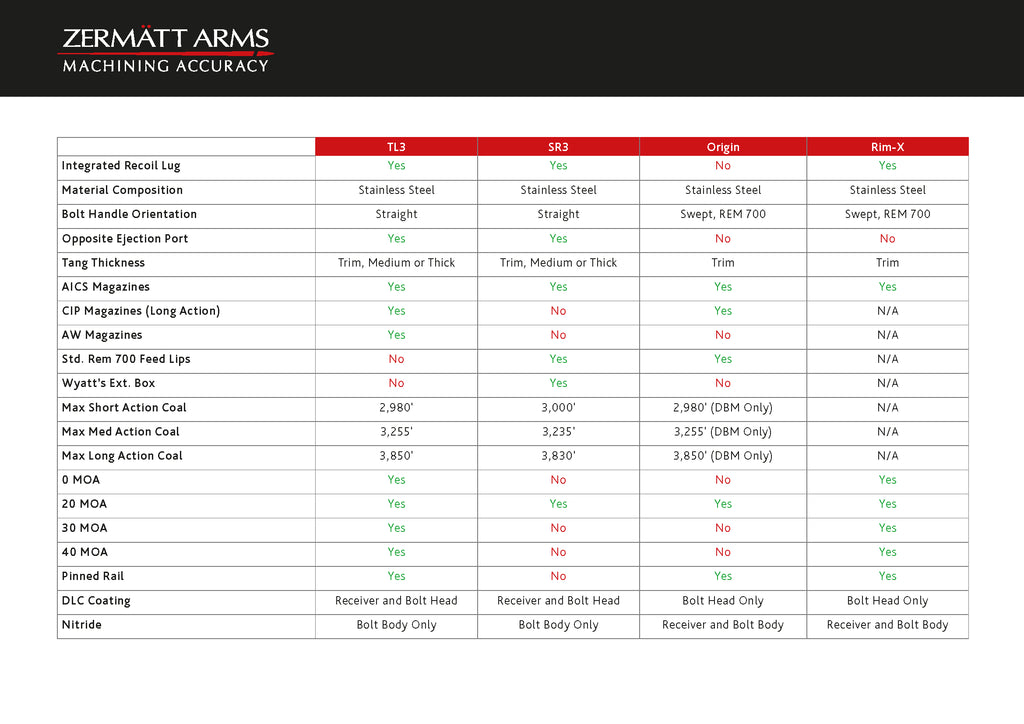 ZERMÄTT ARMS
MACHINING ACCURACY

| | TL3 | SR3 | Origin | Rim-X |
|---|---|---|---|---|
| Integrated Recoil Lug | Yes | Yes | No | Yes |
| Material Composition | Stainless Steel | Stainless Steel | Stainless Steel | Stainless Steel |
| Bolt Handle Orientation | Straight | Straight | Swept, REM 700 | Swept, REM 700 |
| Opposite Ejection Port | Yes | Yes | No | No |
| Tang Thickness | Trim, Medium or Thick | Trim, Medium or Thick | Trim | Trim |
| AICS Magazines | Yes | Yes | Yes | Yes |
| CIP Magazines (Long Action) | Yes | No | Yes | N/A |
| AW Magazines | Yes | No | No | N/A |
| Std. Rem 700 Feed Lips | No | Yes | Yes | N/A |
| Wyatt's Ext. Box | No | Yes | No | N/A |
| Max Short Action Coal | 2,980' | 3,000' | 2,980' (DBM Only) | N/A |
| Max Med Action Coal | 3,255' | 3,235' | 3,255' (DBM Only) | N/A |
| Max Long Action Coal | 3,850' | 3,830' | 3,850' (DBM Only) | N/A |
| 0 MOA | Yes | No | No | Yes |
| 20 MOA | Yes | Yes | Yes | Yes |
| 30 MOA | Yes | No | No | Yes |
| 40 MOA | Yes | No | No | Yes |
| Pinned Rail | Yes | No | Yes | Yes |
| DLC Coating | Receiver and Bolt Head | Receiver and Bolt Head | Bolt Head Only | Bolt Head Only |
| Nitride | Bolt Body Only | Bolt Body Only | Receiver and Bolt Body | Receiver and Bolt Body |